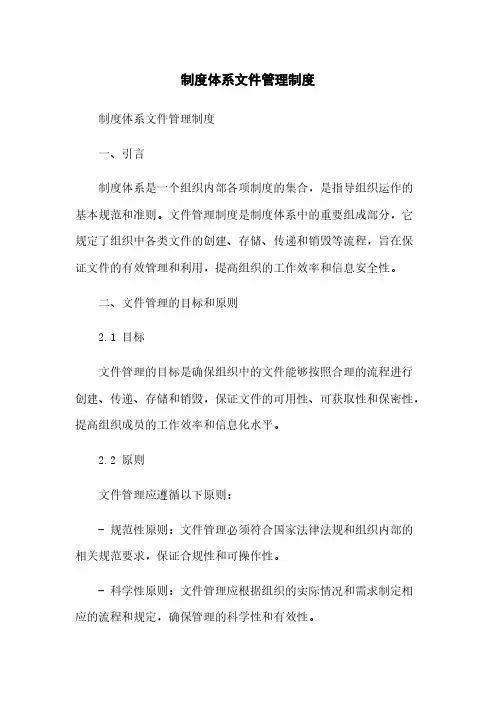 制度体系文件管理制度

制度体系文件管理制度

一、引言

制度体系是一个组织内部各项制度的集合，是指导组织运作的基本规范和准则。文件管理制度是制度体系中的重要组成部分，它规定了组织中各类文件的创建、存储、传递和销毁等流程，旨在保证文件的有效管理和利用，提高组织的工作效率和信息安全性。

二、文件管理的目标和原则

2.1 目标

文件管理的目标是确保组织中的文件能够按照合理的流程进行创建、传递、存储和销毁，保证文件的可用性、可获取性和保密性，提高组织成员的工作效率和信息化水平。

2.2 原则

文件管理应遵循以下原则：

- 规范性原则：文件管理必须符合国家法律法规和组织内部的相关规范要求，保证合规性和可操作性。

- 科学性原则：文件管理应根据组织的实际情况和需求制定相应的流程和规定，确保管理的科学性和有效性。